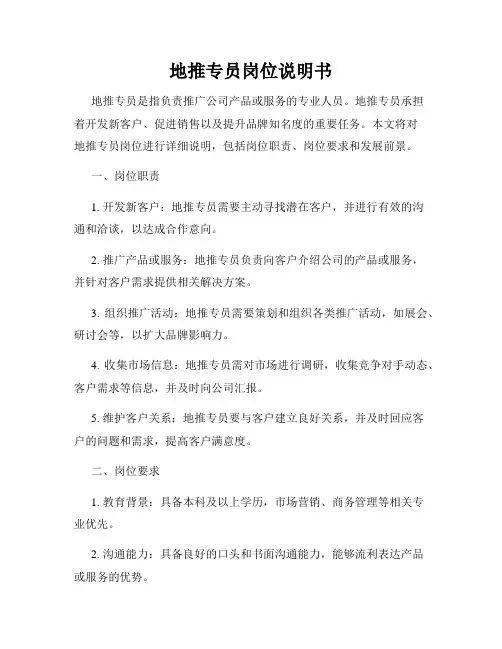 地推专员岗位说明书

地推专员是指负责推广公司产品或服务的专业人员。地推专员承担着开发新客户、促进销售以及提升品牌知名度的重要任务。本文将对地推专员岗位进行详细说明，包括岗位职责、岗位要求和发展前景。

一、岗位职责

1. 开发新客户：地推专员需要主动寻找潜在客户，并进行有效的沟通和洽谈，以达成合作意向。

2. 推广产品或服务：地推专员负责向客户介绍公司的产品或服务，并针对客户需求提供相关解决方案。

3. 组织推广活动：地推专员需要策划和组织各类推广活动，如展会、研讨会等，以扩大品牌影响力。

4. 收集市场信息：地推专员需对市场进行调研，收集竞争对手动态、客户需求等信息，并及时向公司汇报。

5. 维护客户关系：地推专员要与客户建立良好关系，并及时回应客户的问题和需求，提高客户满意度。

二、岗位要求

1. 教育背景：具备本科及以上学历，市场营销、商务管理等相关专业优先。

2. 沟通能力：具备良好的口头和书面沟通能力，能够流利表达产品或服务的优势。